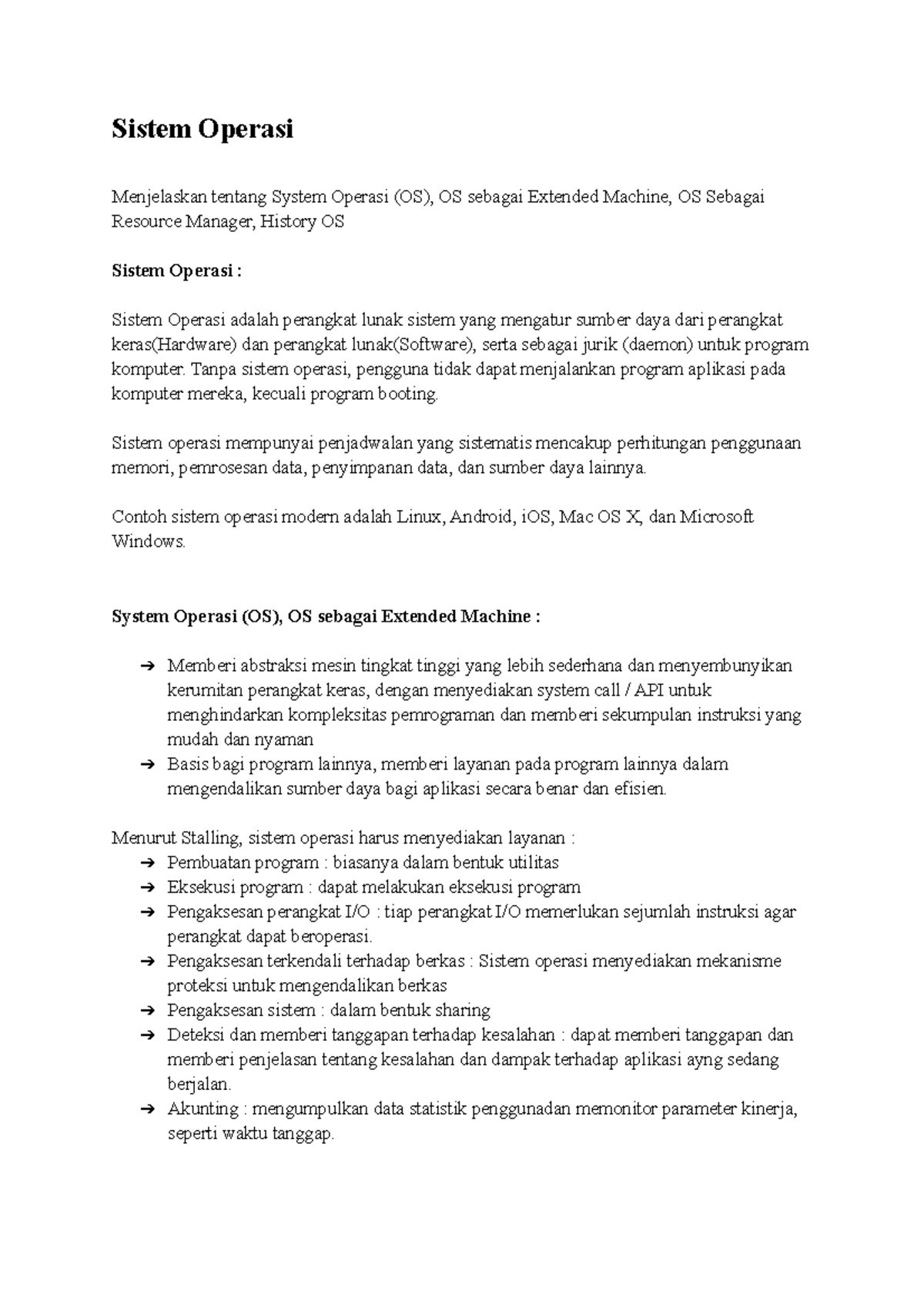 Sistem Operasi

Menjelaskan tentang System Operasi (OS), OS sebagai Extended Machine, OS Sebagai Resource Manager, History OS

Sistem Operasi :

Sistem Operasi adalah perangkat lunak sistem yang mengatur sumber daya dari perangkat keras(Hardware) dan perangkat lunak(Software), serta sebagai jurik (daemon) untuk program komputer. Tanpa sistem operasi, pengguna tidak dapat menjalankan program aplikasi pada komputer mereka, kecuali program booting.

Sistem operasi mempunyai penjadwalan yang sistematis mencakup perhitungan penggunaan memori, pemrosesan data, penyimpanan data, dan sumber daya lainnya.

Contoh sistem operasi modern adalah Linux, Android, iOS, Mac OS X, dan Microsoft Windows.

System Operasi (OS), OS sebagai Extended Machine :

➔ Memberi abstraksi mesin tingkat tinggi yang lebih sederhana dan menyembunyikan kerumitan perangkat keras, dengan menyediakan system call / API untuk menghindarkan kompleksitas pemrograman dan memberi sekumpulan instruksi yang mudah dan nyaman
➔ Basis bagi program lainnya, memberi layanan pada program lainnya dalam mengendalikan sumber daya bagi aplikasi secara benar dan efisien.

Menurut Stalling, sistem operasi harus menyediakan layanan :
➔ Pembuatan program : biasanya dalam bentuk utilitas
➔ Eksekusi program : dapat melakukan eksekusi program
➔ Pengaksesan perangkat I/O : tiap perangkat I/O memerlukan sejumlah instruksi agar perangkat dapat beroperasi.
➔ Pengaksesan terkendali terhadap berkas : Sistem operasi menyediakan mekanisme proteksi untuk mengendalikan berkas
➔ Pengaksesan sistem : dalam bentuk sharing
➔ Deteksi dan memberi tanggapan terhadap kesalahan : dapat memberi tanggapan dan memberi penjelasan tentang kesalahan dan dampak terhadap aplikasi ayng sedang berjalan.
➔ Akunting : mengumpulkan data statistik penggunadan memonitor parameter kinerja, seperti waktu tanggap.